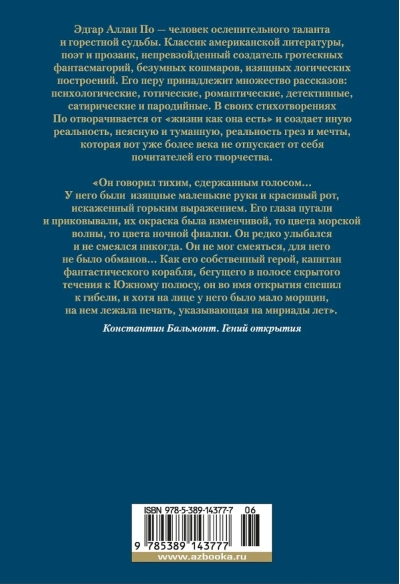 Эдгар Аллан По — человек ослепительного таланта и горестной судьбы. Классик американской литературы, поэт и прозаик, непревзойденный создатель гротескных фантасмагорий, безумных кошмаров, изящных логических построений. Его перу принадлежит множество рассказов: психологические, готические, романтические, детективные, сатирические и пародийные. В своих стихотворениях По отворачивается от «жизни как она есть» и создает иную реальность, неясную и туманную, реальность грез и мечты, которая вот уже более века не отпускает от себя почитателей его творчества.

«Он говорил тихим, сдержанным голосом… У него были изящные маленькие руки и красивый рот, искаженный горьким выражением. Его глаза пугали и приковывали, их окраска была изменчивой, то цвета морской волны, то цвета ночной фиалки. Он редко улыбался и не смеялся никогда. Он не мог смеяться, для него не было обманов… Как его собственный герой, капитан фантастического корабля, бегущего в полосе скрытого течения к Южному полюсу, он во имя открытия спешил к гибели, и хотя на лице у него было мало морщин, на нем лежала печать, указывающая на мириады лет».

Константин Бальмонт. Гений открытия

ISBN 978-5-389-14377-7 06

9 785389 143777

www.azbooka.ru